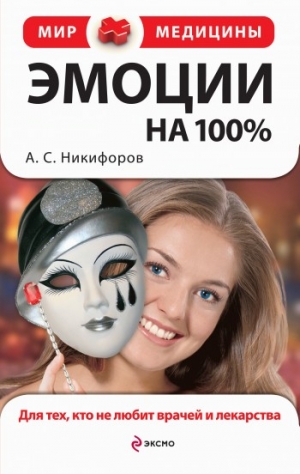 МИР МЕДИЦИНЫ

ЭМОЦИИ НА 100%

А. С. Никифоров

Для тех, кто не любит врачей и лекарства

ЭКСМО